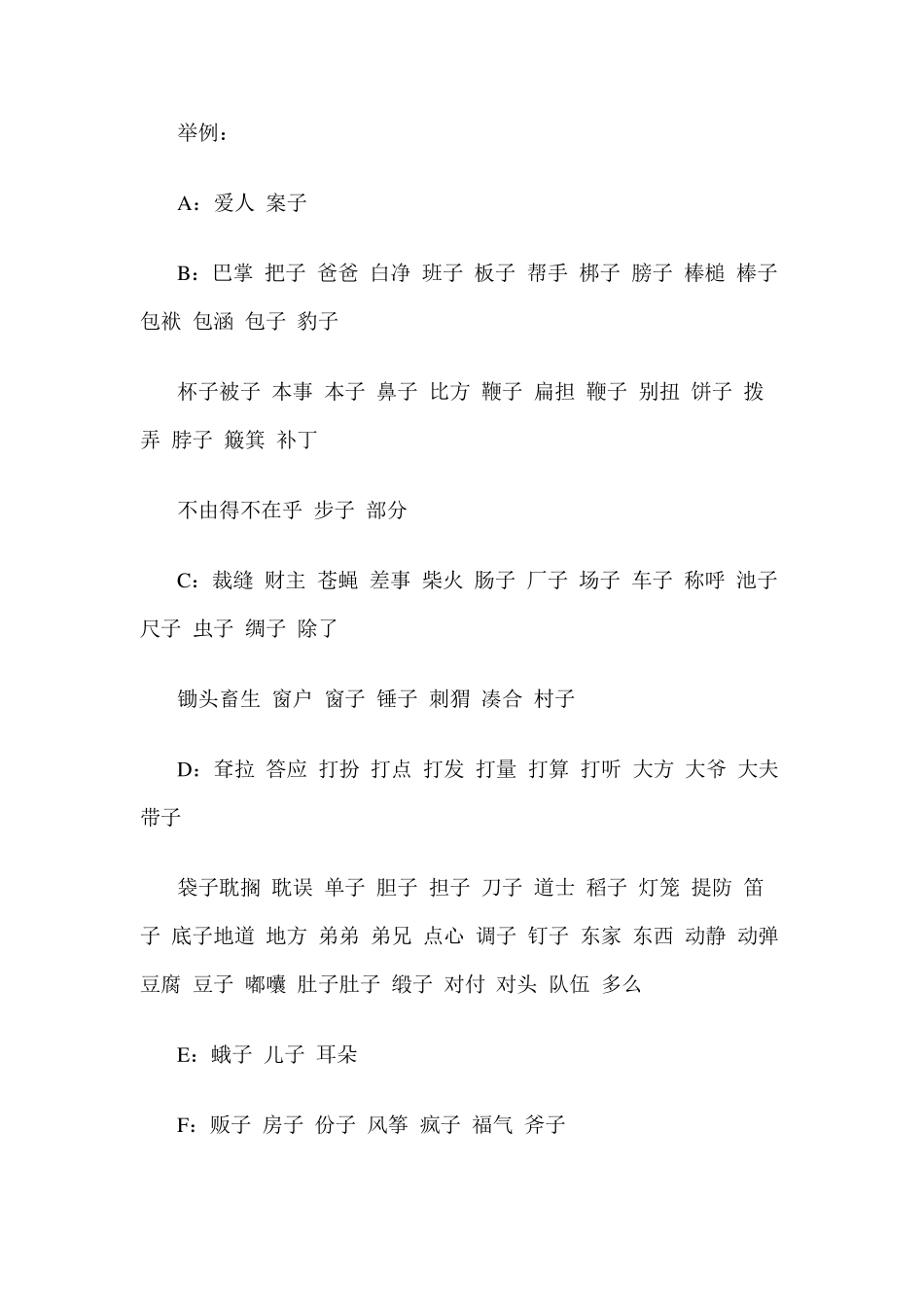 举例：

A：爱人 案子

B：巴掌 把子 爸爸 白净 班子 板子 帮手 梆子 膀子 棒槌 棒子 包袱 包涵 包子 豹子

杯子被子 本事 本子 鼻子 比方 鞭子 扁担 鞭子 别扭 饼子 拨弄 脖子 簸箕 补丁

不由得不在乎 步子 部分

C：裁缝 财主 苍蝇 差事 柴火 肠子 厂子 场子 车子 称呼 池子 尺子 虫子 绸子 除了

锄头畜生 窗户 窗子 锤子 刺猬 凑合 村子

D：耷拉 答应 打扮 打点 打发 打量 打算 打听 大方 大爷 大夫 带子

袋子耽搁 耽误 单子 胆子 担子 刀子 道士 稻子 灯笼 提防 笛子 底子地道 地方 弟弟 弟兄 点心 调子 钉子 东家 东西 动静 动弹 豆腐 豆子 嘟囔 肚子肚子 缎子 对付 对头 队伍 多么

E：蛾子 儿子 耳朵

F：贩子 房子 份子 风筝 疯子 福气 斧子